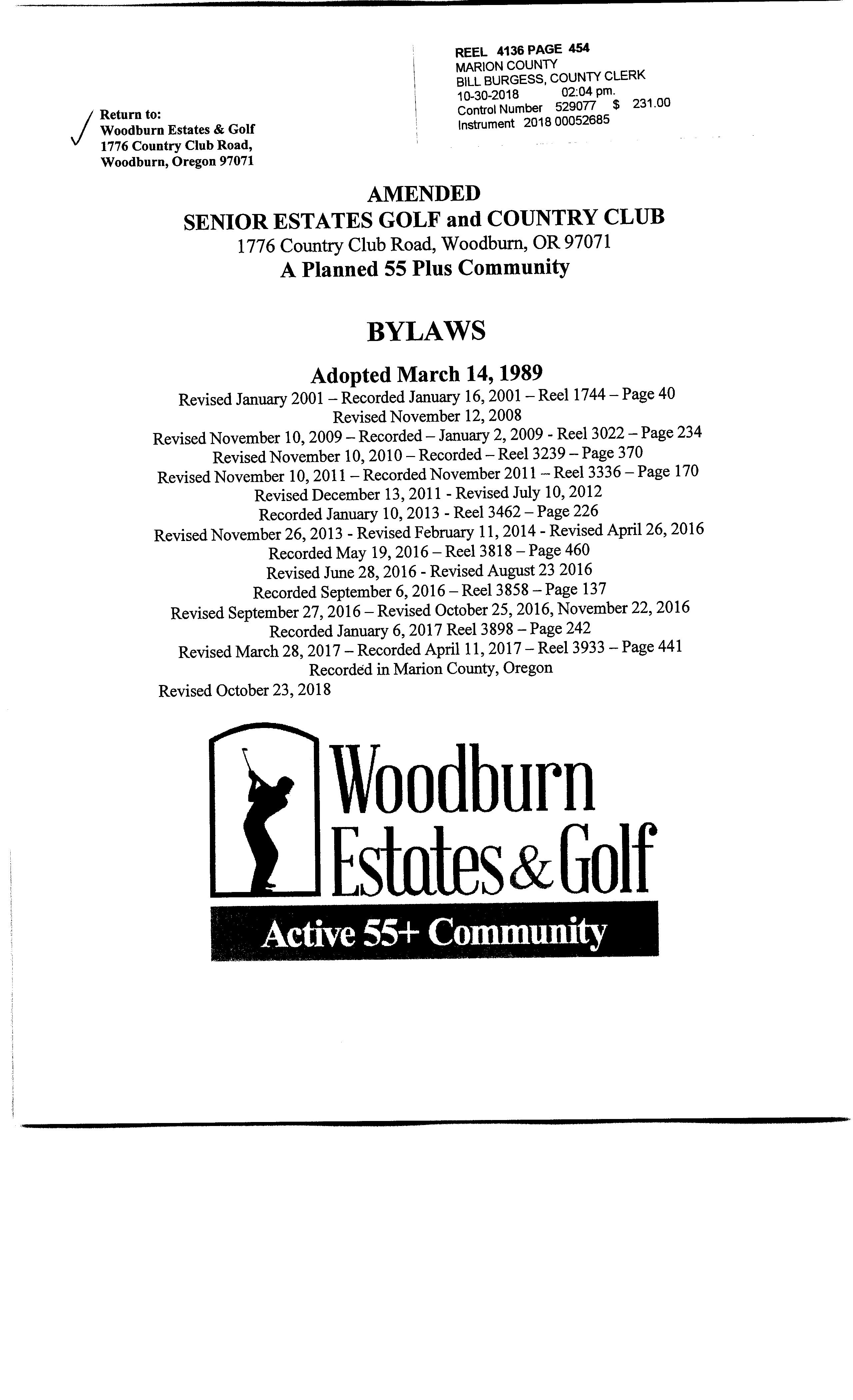 REEL 4136 PAGE 454
MARION COUNTY
BILL BURGESS, COUNTY CLERK
10-30-2018 02:04 pm.
Control Number 529077 $ 231.00
Instrument 2018 00052685

Return to:
Woodburn Estates & Golf
1776 Country Club Road,
Woodburn, Oregon 97071

AMENDED
SENIOR ESTATES GOLF and COUNTRY CLUB
1776 Country Club Road, Woodburn, OR 97071
A Planned 55 Plus Community

BYLAWS

Adopted March 14, 1989
Revised January 2001 – Recorded January 16, 2001 – Reel 1744 – Page 40
Revised November 12, 2008
Revised November 10, 2009 – Recorded – January 2, 2009 - Reel 3022 – Page 234
Revised November 10, 2010 – Recorded – Reel 3239 – Page 370
Revised November 10, 2011 – Recorded November 2011 – Reel 3336 – Page 170
Revised December 13, 2011 - Revised July 10, 2012
Recorded January 10, 2013 - Reel 3462 – Page 226
Revised November 26, 2013 - Revised February 11, 2014 - Revised April 26, 2016
Recorded May 19, 2016 – Reel 3818 – Page 460
Revised June 28, 2016 - Revised August 23 2016
Recorded September 6, 2016 – Reel 3858 – Page 137
Revised September 27, 2016 – Revised October 25, 2016, November 22, 2016
Recorded January 6, 2017 Reel 3898 – Page 242
Revised March 28, 2017 – Recorded April 11, 2017 – Reel 3933 – Page 441
Recorded in Marion County, Oregon
Revised October 23, 2018

Woodburn
Estates & Golf
Active 55+ Community